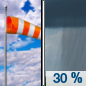 30 %